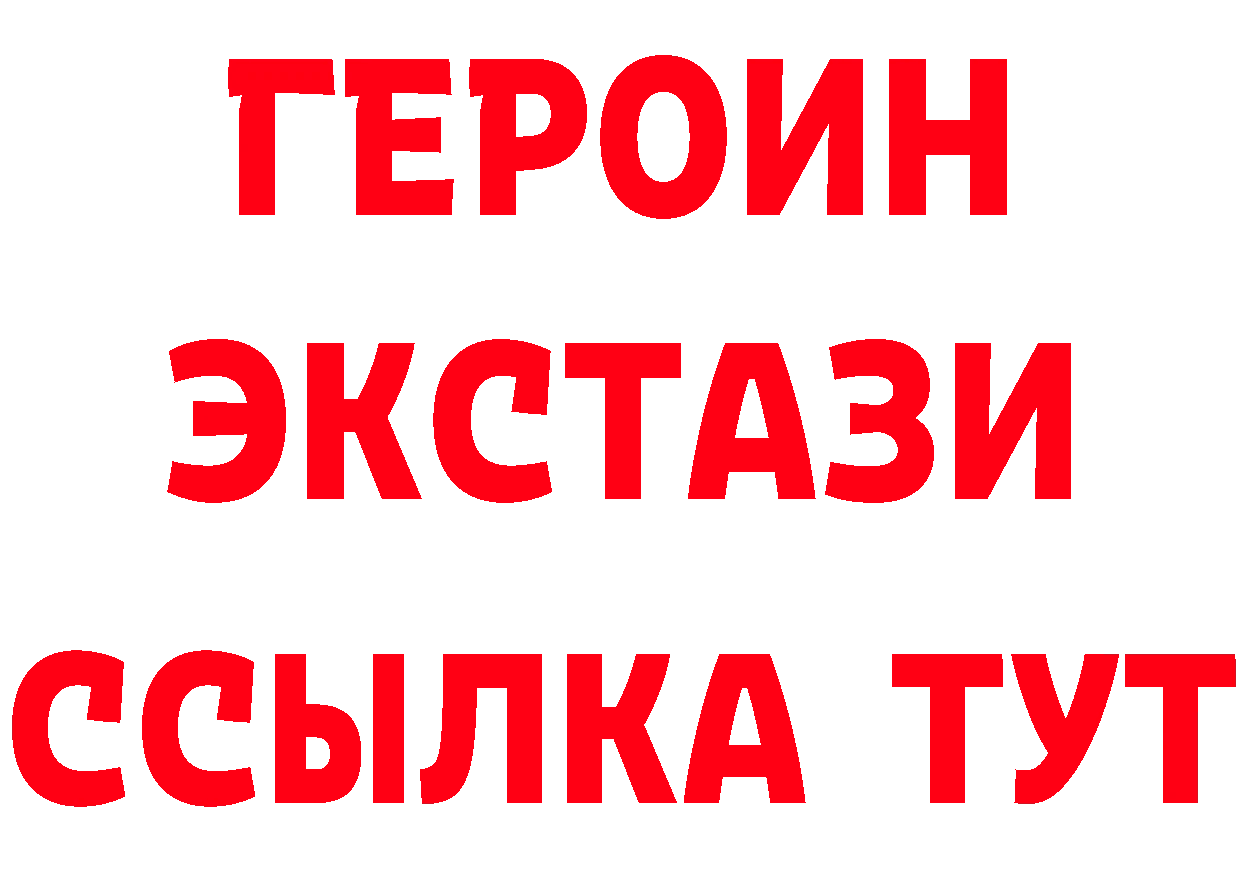 ГЕРОИН
ЭКСТАЗИ
ССЫЛКА ТУТ